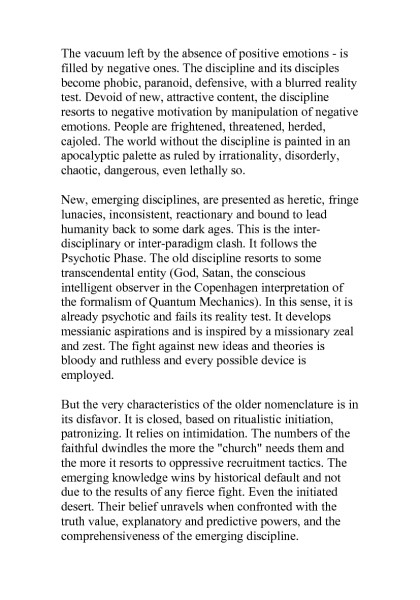 The vacuum left by the absence of positive emotions - is filled by negative ones. The discipline and its disciples become phobic, paranoid, defensive, with a blurred reality test. Devoid of new, attractive content, the discipline resorts to negative motivation by manipulation of negative emotions. People are frightened, threatened, herded, cajoled. The world without the discipline is painted in an apocalyptic palette as ruled by irrationality, disorderly, chaotic, dangerous, even lethally so.

New, emerging disciplines, are presented as heretic, fringe lunacies, inconsistent, reactionary and bound to lead humanity back to some dark ages. This is the inter-disciplinary or inter-paradigm clash. It follows the Psychotic Phase. The old discipline resorts to some transcendental entity (God, Satan, the conscious intelligent observer in the Copenhagen interpretation of the formalism of Quantum Mechanics). In this sense, it is already psychotic and fails its reality test. It develops messianic aspirations and is inspired by a missionary zeal and zest. The fight against new ideas and theories is bloody and ruthless and every possible device is employed.

But the very characteristics of the older nomenclature is in its disfavor. It is closed, based on ritualistic initiation, patronizing. It relies on intimidation. The numbers of the faithful dwindles the more the "church" needs them and the more it resorts to oppressive recruitment tactics. The emerging knowledge wins by historical default and not due to the results of any fierce fight. Even the initiated desert. Their belief unravels when confronted with the truth value, explanatory and predictive powers, and the comprehensiveness of the emerging discipline.